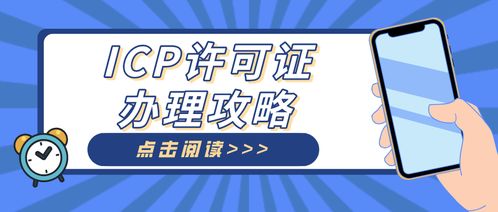 ICP许可证
办理攻略

点击阅读>>>